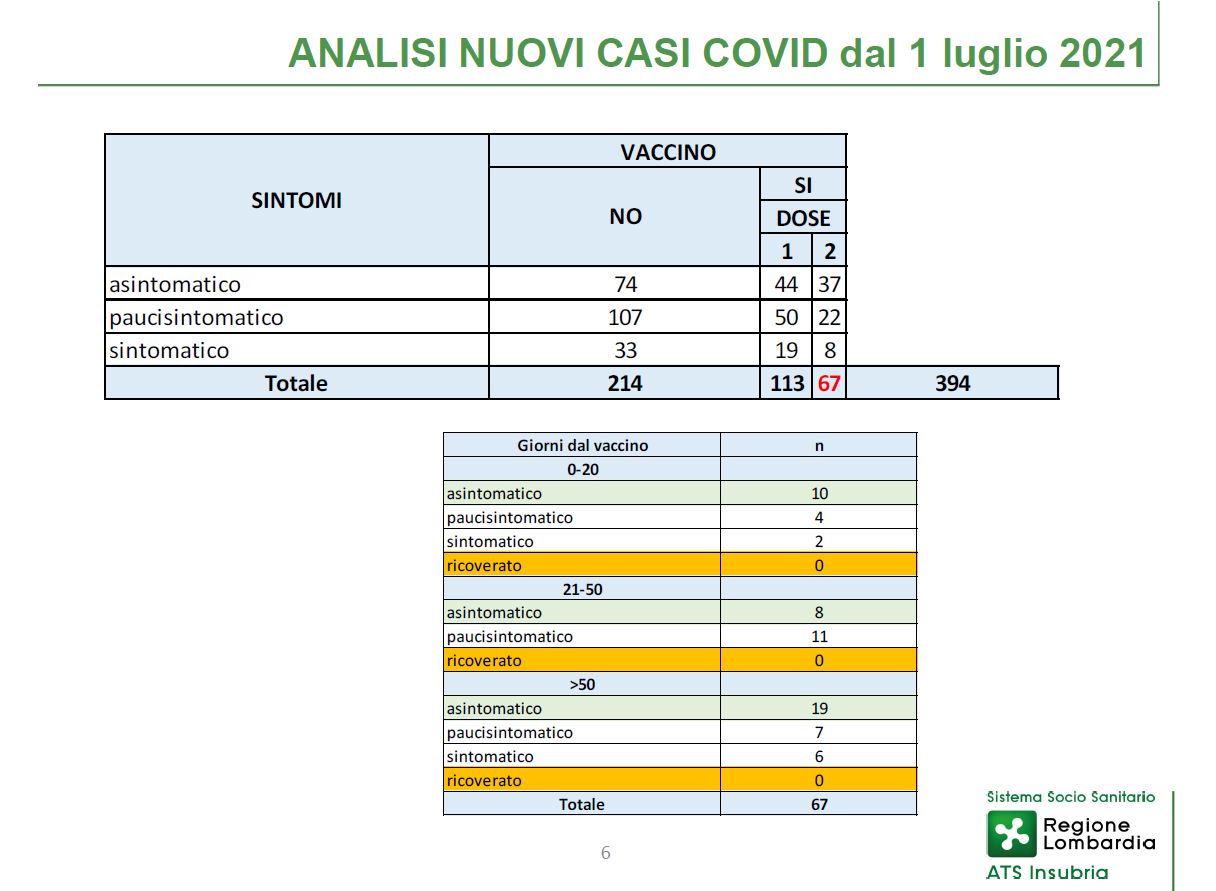 ANALISI NUOVI CASI COVID dal 1 luglio 2021

| SINTOMI | VACCINO | | | |
|---|---|---|---|---|
| | NO | SI | | |
| | | DOSE | | |
| | | 1 | 2 | |
| asintomatico | 74 | 44 | 37 | |
| paucisintomatico | 107 | 50 | 22 | |
| sintomatico | 33 | 19 | 8 | |
| Totale | 214 | 113 | 67 | 394 |

| Giorni dal vaccino | n |
|---|---|
| 0-20 | |
| asintomatico | 10 |
| paucisintomatico | 4 |
| sintomatico | 2 |
| ricoverato | 0 |
| 21-50 | |
| asintomatico | 8 |
| paucisintomatico | 11 |
| ricoverato | 0 |
| >50 | |
| asintomatico | 19 |
| paucisintomatico | 7 |
| sintomatico | 6 |
| ricoverato | 0 |
| Totale | 67 |

6

Sistema Socio Sanitario
Regione Lombardia
ATS Insubria